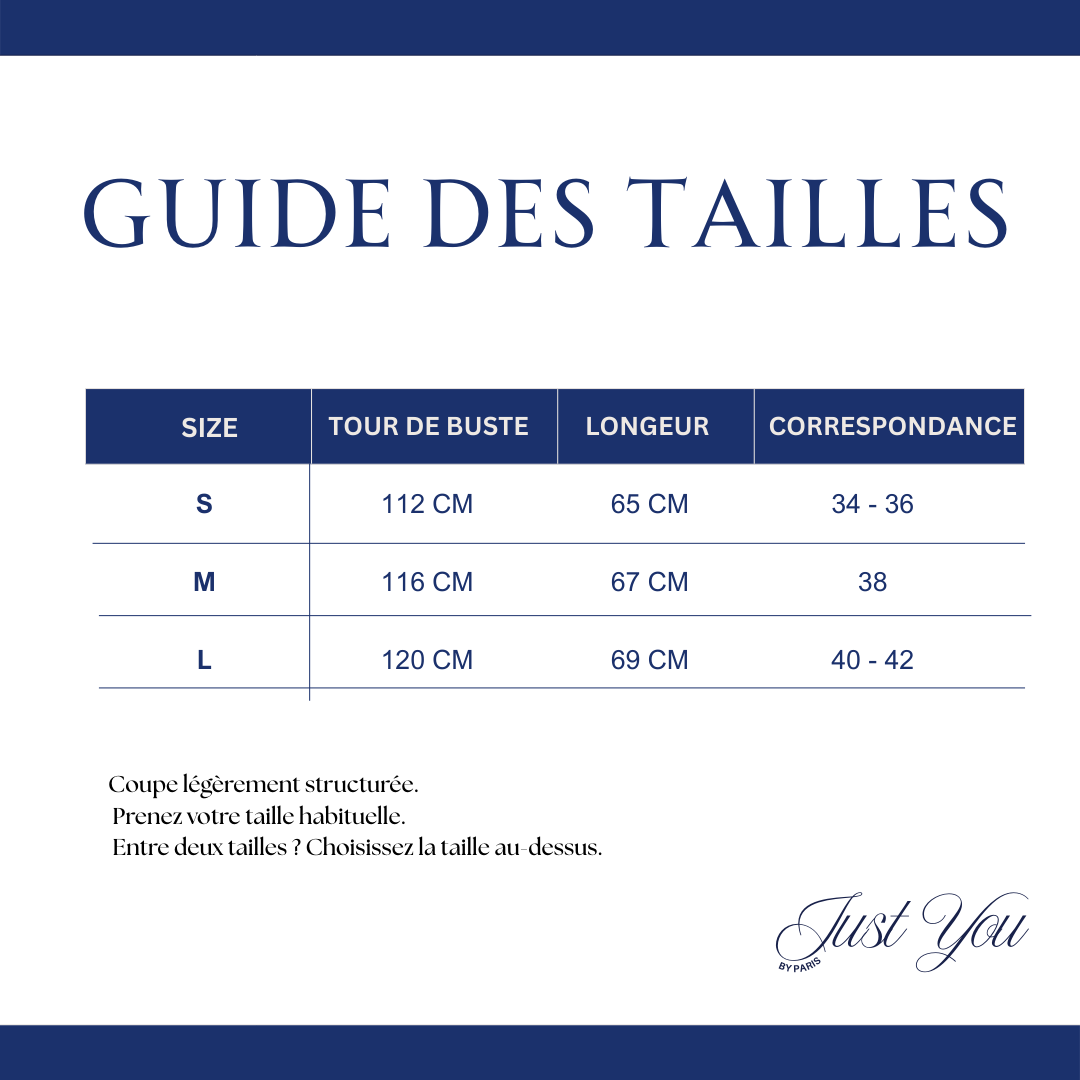 GUIDE DES TAILLES

| SIZE | TOUR DE BUSTE | LONGEUR | CORRESPONDANCE |
|---|---|---|---|
| S | 112 CM | 65 CM | 34 - 36 |
| M | 116 CM | 67 CM | 38 |
| L | 120 CM | 69 CM | 40 - 42 |

Coupe légèrement structurée.
Prenez votre taille habituelle.
Entre deux tailles ? Choisissez la taille au-dessus.

Just You
BY PARIS